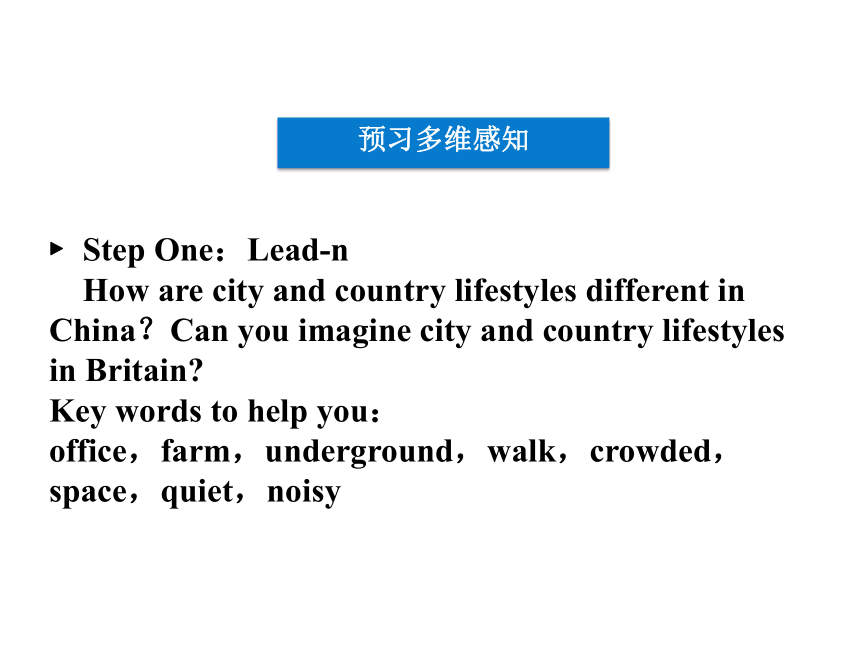 预习多维感知

▸ Step One：Lead-n
How are city and country lifestyles different in China？Can you imagine city and country lifestyles in Britain?
Key words to help you：
office，farm，underground，walk，crowded，space，quiet，noisy